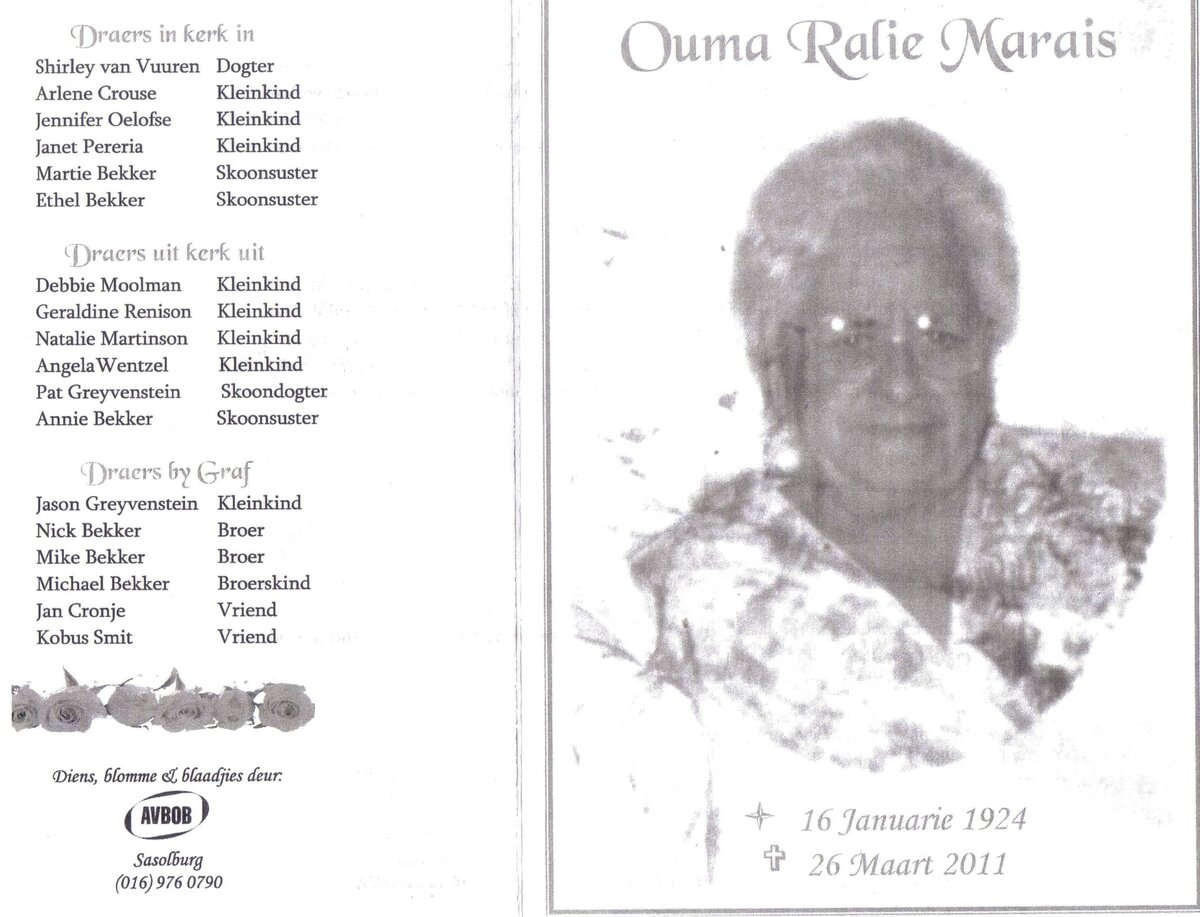 Draers in kerk in

| | |
|---|---|
| Shirley van Vuuren | Dogter |
| Arlene Crouse | Kleinkind |
| Jennifer Oelofse | Kleinkind |
| Janet Pereria | Kleinkind |
| Martie Bekker | Skoonsuster |
| Ethel Bekker | Skoonsuster |

Draers uit kerk uit

| | |
|---|---|
| Debbie Moolman | Kleinkind |
| Geraldine Renison | Kleinkind |
| Natalie Martinson | Kleinkind |
| Angela Wentzel | Kleinkind |
| Pat Greyvenstein | Skoondogter |
| Annie Bekker | Skoonsuster |

Draers by Graf

| | |
|---|---|
| Jason Greyvenstein | Kleinkind |
| Nick Bekker | Broer |
| Mike Bekker | Broer |
| Michael Bekker | Broerskind |
| Jan Cronje | Vriend |
| Kobus Smit | Vriend |

Diens, blomme & blaadjies deur:

AVBOB

Sasolburg
(016) 976 0790

Ouma Ralie Marais

16 Januarie 1924
26 Maart 2011